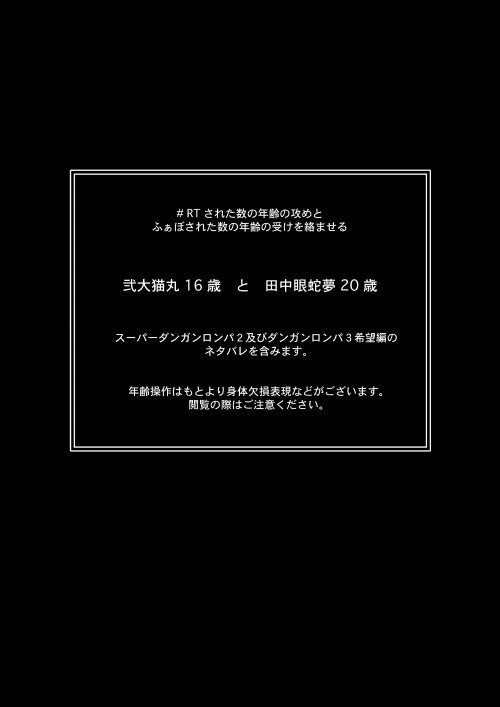 ＃RT された数の年齢の攻めと
ふぁぼされた数の年齢の受けを絡ませる

弐大猫丸 16 歳　と　田中眼蛇夢 20 歳

スーパーダンガンロンパ２及びダンガンロンパ３希望編の
ネタバレを含みます。

年齢操作はもとより身体欠損表現などがございます。
閲覧の際はご注意ください。